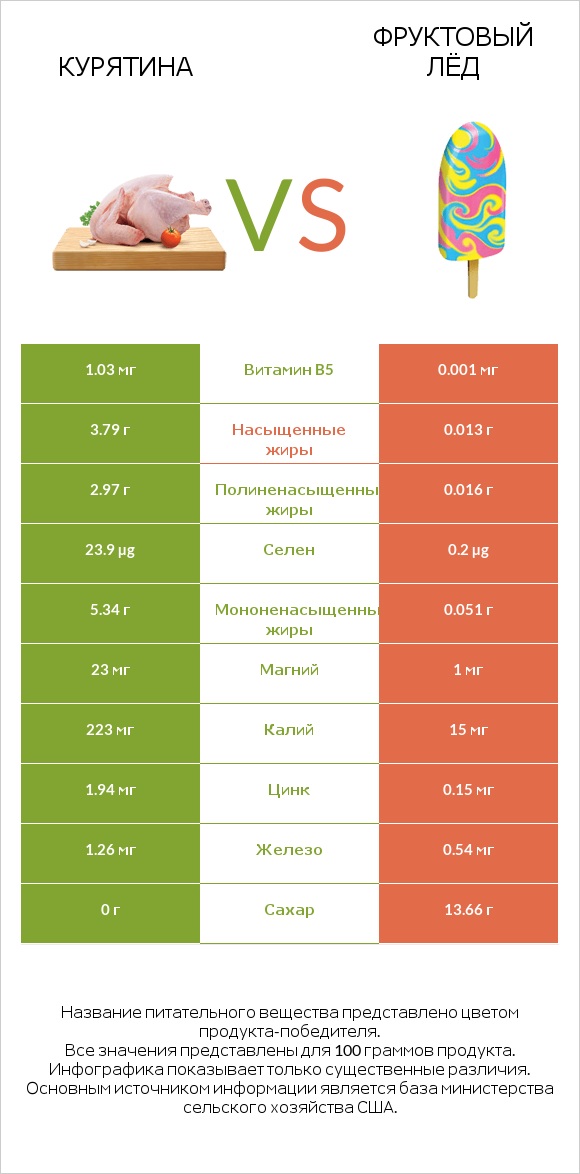 КУРЯТИНА

VS

ФРУКТОВЫЙ ЛЁД

| 1.03 мг | Витамин B5 | 0.001 мг |
|---|---|---|
| 3.79 г | Насыщенные жиры | 0.013 г |
| 2.97 г | Полиненасыщенны жиры | 0.016 г |
| 23.9 µg | Селен | 0.2 µg |
| 5.34 г | Мононенасыщенны жиры | 0.051 г |
| 23 мг | Магний | 1 мг |
| 223 мг | Калий | 15 мг |
| 1.94 мг | Цинк | 0.15 мг |
| 1.26 мг | Железо | 0.54 мг |
| 0 г | Сахар | 13.66 г |

Название питательного вещества представлено цветом продукта-победителя.
Все значения представлены для 100 граммов продукта.
Инфографика показывает только существенные различия.
Основным источником информации является база министерства сельского хозяйства США.